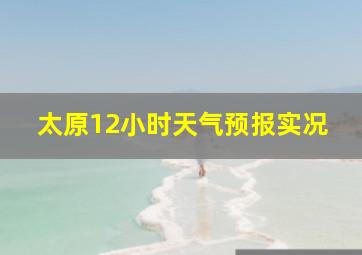 太原12小时天气预报实况